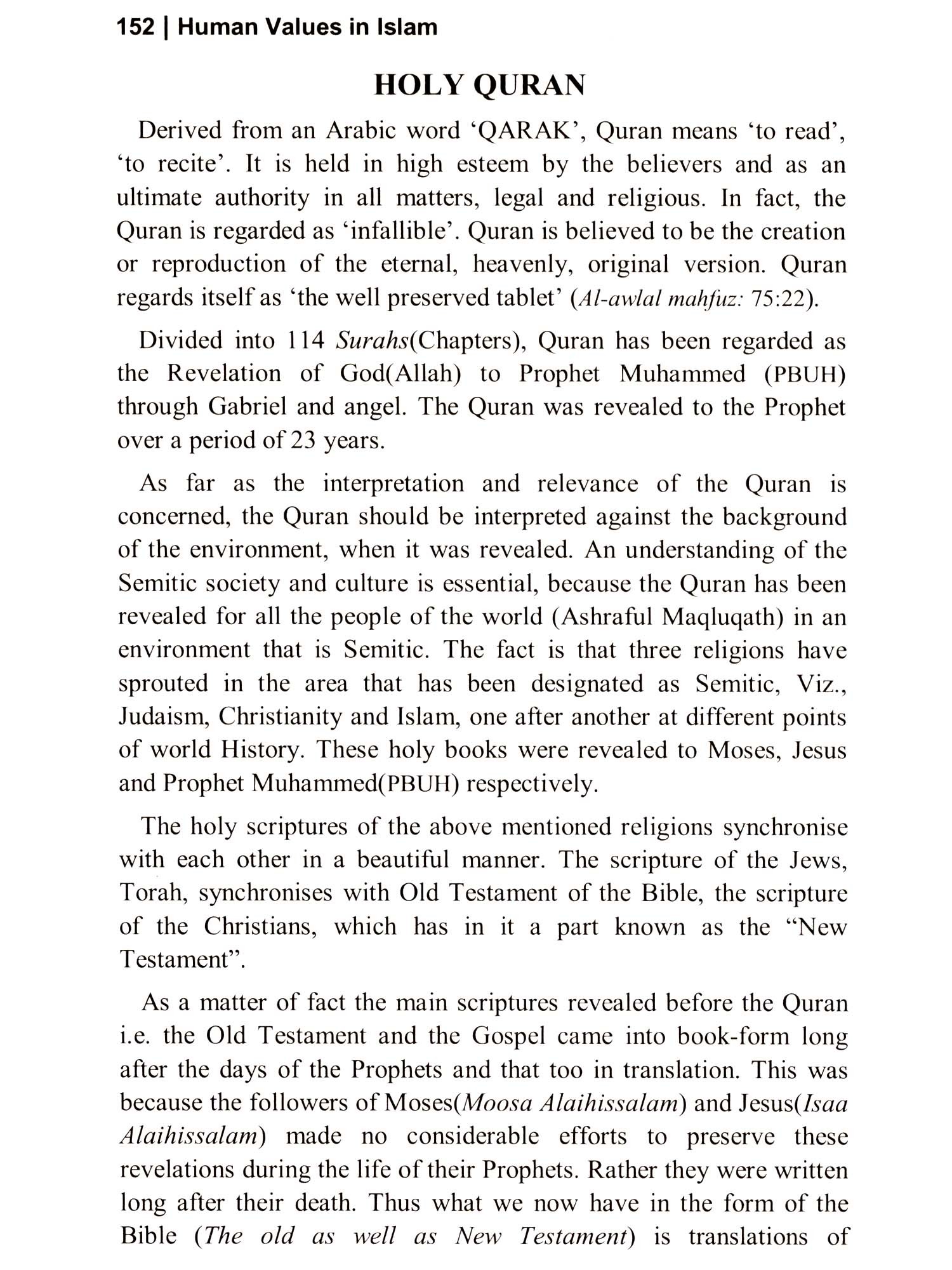 152 | Human Values in Islam

HOLY QURAN

Derived from an Arabic word 'QARAK', Quran means 'to read', 'to recite'. It is held in high esteem by the believers and as an ultimate authority in all matters, legal and religious. In fact, the Quran is regarded as 'infallible'. Quran is believed to be the creation or reproduction of the eternal, heavenly, original version. Quran regards itself as 'the well preserved tablet' (Al-awlal mahfuz: 75:22).

Divided into 114 Surahs(Chapters), Quran has been regarded as the Revelation of God(Allah) to Prophet Muhammed (PBUH) through Gabriel and angel. The Quran was revealed to the Prophet over a period of 23 years.

As far as the interpretation and relevance of the Quran is concerned, the Quran should be interpreted against the background of the environment, when it was revealed. An understanding of the Semitic society and culture is essential, because the Quran has been revealed for all the people of the world (Ashraful Maqluqath) in an environment that is Semitic. The fact is that three religions have sprouted in the area that has been designated as Semitic, Viz., Judaism, Christianity and Islam, one after another at different points of world History. These holy books were revealed to Moses, Jesus and Prophet Muhammed(PBUH) respectively.

The holy scriptures of the above mentioned religions synchronise with each other in a beautiful manner. The scripture of the Jews, Torah, synchronises with Old Testament of the Bible, the scripture of the Christians, which has in it a part known as the "New Testament".

As a matter of fact the main scriptures revealed before the Quran i.e. the Old Testament and the Gospel came into book-form long after the days of the Prophets and that too in translation. This was because the followers of Moses(Moosa Alaihissalam) and Jesus(Isaa Alaihissalam) made no considerable efforts to preserve these revelations during the life of their Prophets. Rather they were written long after their death. Thus what we now have in the form of the Bible (The old as well as New Testament) is translations of